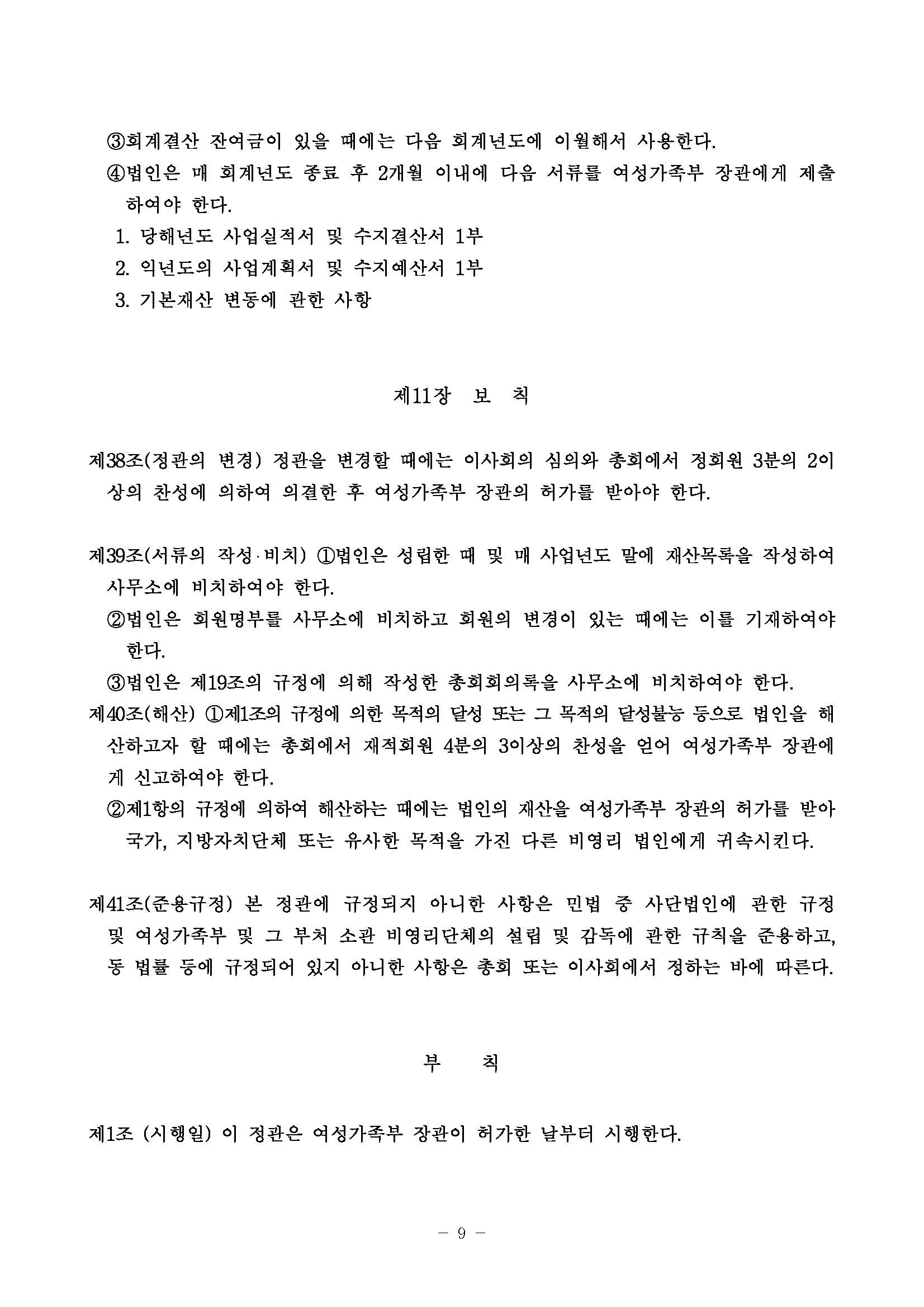 ③회계결산 잔여금이 있을 때에는 다음 회계년도에 이월해서 사용한다.

④법인은 매 회계년도 종료 후 2개월 이내에 다음 서류를 여성가족부 장관에게 제출하여야 한다.

1. 당해년도 사업실적서 및 수지결산서 1부
2. 익년도의 사업계획서 및 수지예산서 1부
3. 기본재산 변동에 관한 사항

제11장 보 칙

제38조(정관의 변경) 정관을 변경할 때에는 이사회의 심의와 총회에서 정회원 3분의 2이상의 찬성에 의하여 의결한 후 여성가족부 장관의 허가를 받아야 한다.

제39조(서류의 작성·비치) ①법인은 성립한 때 및 매 사업년도 말에 재산목록을 작성하여 사무소에 비치하여야 한다.

②법인은 회원명부를 사무소에 비치하고 회원의 변경이 있는 때에는 이를 기재하여야 한다.

③법인은 제19조의 규정에 의해 작성한 총회회의록을 사무소에 비치하여야 한다.

제40조(해산) ①제1조의 규정에 의한 목적의 달성 또는 그 목적의 달성불능 등으로 법인을 해산하고자 할 때에는 총회에서 재적회원 4분의 3이상의 찬성을 얻어 여성가족부 장관에게 신고하여야 한다.

②제1항의 규정에 의하여 해산하는 때에는 법인의 재산을 여성가족부 장관의 허가를 받아 국가, 지방자치단체 또는 유사한 목적을 가진 다른 비영리 법인에게 귀속시킨다.

제41조(준용규정) 본 정관에 규정되지 아니한 사항은 민법 중 사단법인에 관한 규정 및 여성가족부 및 그 부처 소관 비영리단체의 설립 및 감독에 관한 규칙을 준용하고, 동 법률 등에 규정되어 있지 아니한 사항은 총회 또는 이사회에서 정하는 바에 따른다.

부 칙

제1조 (시행일) 이 정관은 여성가족부 장관이 허가한 날부터 시행한다.

- 9 -